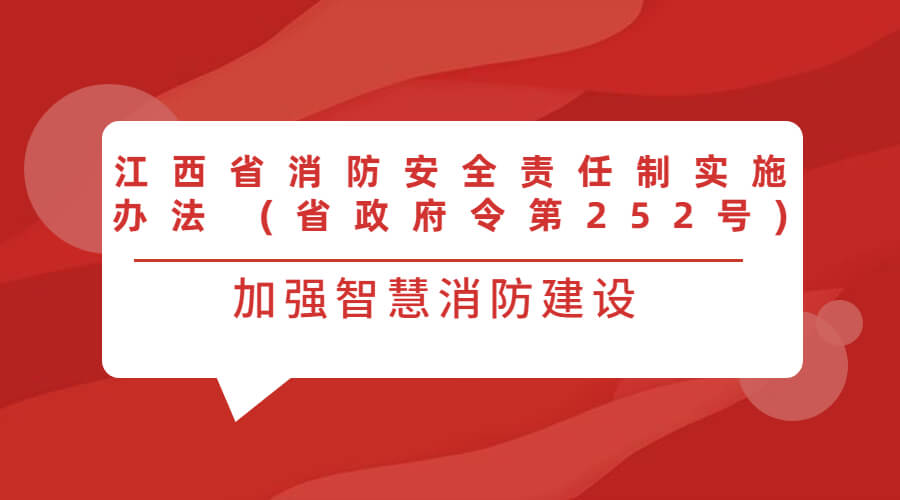 江西省消防安全责任制实施办法（省政府令第252号）

加强智慧消防建设